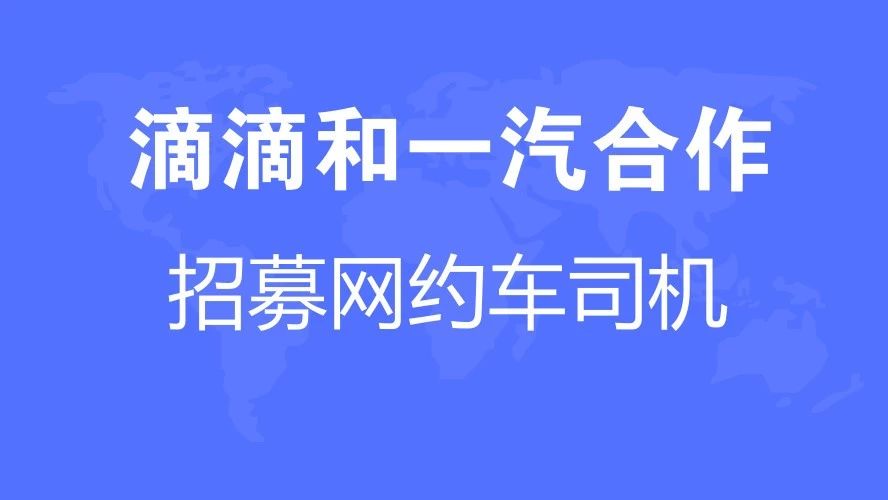 滴滴和一汽合作

招募网约车司机